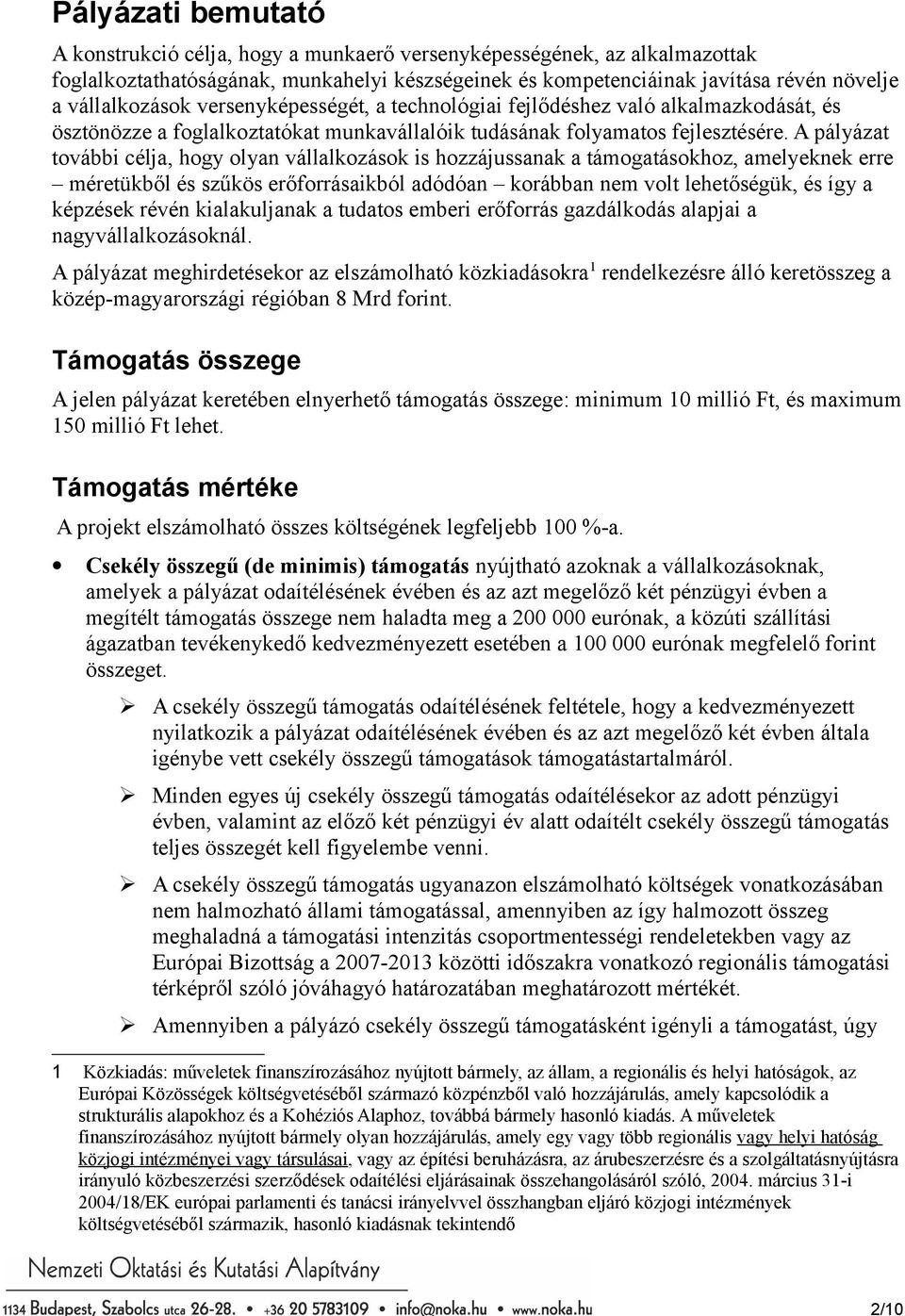 Pályázati bemutató

A konstrukció célja, hogy a munkaerő versenyképességének, az alkalmazottak foglalkoztathatóságának, munkahelyi készségeinek és kompetenciáinak javítása révén növelje a vállalkozások versenyképességét, a technológiai fejlődéshez való alkalmazkodását, és ösztönözze a foglalkoztatókat munkavállalóik tudásának folyamatos fejlesztésére. A pályázat további célja, hogy olyan vállalkozások is hozzájussanak a támogatásokhoz, amelyeknek erre – méretükből és szűkös erőforrásaikból adódóan – korábban nem volt lehetőségük, és így a képzések révén kialakuljanak a tudatos emberi erőforrás gazdálkodás alapjai a nagyvállalkozásoknál.

A pályázat meghirdetésekor az elszámolható közkiadásokra$^1$ rendelkezésre álló keretösszeg a közép-magyarországi régióban 8 Mrd forint.

Támogatás összege

A jelen pályázat keretében elnyerhető támogatás összege: minimum 10 millió Ft, és maximum 150 millió Ft lehet.

Támogatás mértéke

A projekt elszámolható összes költségének legfeljebb 100 %-a.

• Csekély összegű (de minimis) támogatás nyújtható azoknak a vállalkozásoknak, amelyek a pályázat odaítélésének évében és az azt megelőző két pénzügyi évben a megítélt támogatás összege nem haladta meg a 200 000 eurónak, a közúti szállítási ágazatban tevékenykedő kedvezményezett esetében a 100 000 eurónak megfelelő forint összeget.

➢ A csekély összegű támogatás odaítélésének feltétele, hogy a kedvezményezett nyilatkozik a pályázat odaítélésének évében és az azt megelőző két évben általa igénybe vett csekély összegű támogatások támogatástartalmáról.

➢ Minden egyes új csekély összegű támogatás odaítélésekor az adott pénzügyi évben, valamint az előző két pénzügyi év alatt odaítélt csekély összegű támogatás teljes összegét kell figyelembe venni.

➢ A csekély összegű támogatás ugyanazon elszámolható költségek vonatkozásában nem halmozható állami támogatással, amennyiben az így halmozott összeg meghaladná a támogatási intenzitás csoportmentességi rendeletekben vagy az Európai Bizottság a 2007-2013 közötti időszakra vonatkozó regionális támogatási térképről szóló jóváhagyó határozatában meghatározott mértékét.

➢ Amennyiben a pályázó csekély összegű támogatásként igényli a támogatást, úgy

1 Közkiadás: műveletek finanszírozásához nyújtott bármely, az állam, a regionális és helyi hatóságok, az Európai Közösségek költségvetéséből származó közpénzből való hozzájárulás, amely kapcsolódik a strukturális alapokhoz és a Kohéziós Alaphoz, továbbá bármely hasonló kiadás. A műveletek finanszírozásához nyújtott bármely olyan hozzájárulás, amely egy vagy több regionális vagy helyi hatóság közjogi intézményei vagy társulásai, vagy az építési beruházásra, az árubeszerzésre és a szolgáltatásnyújtásra irányuló közbeszerzési szerződések odaítélési eljárásainak összehangolásáról szóló, 2004. március 31-i 2004/18/EK európai parlamenti és tanácsi irányelvvel összhangban eljáró közjogi intézmények költségvetéséből származik, hasonló kiadásnak tekintendő

Nemzeti Oktatási és Kutatási Alapítvány
1134 Budapest, Szabolcs utca 26-28. • +36 20 5783109 • info@noka.hu • www.noka.hu 2/10